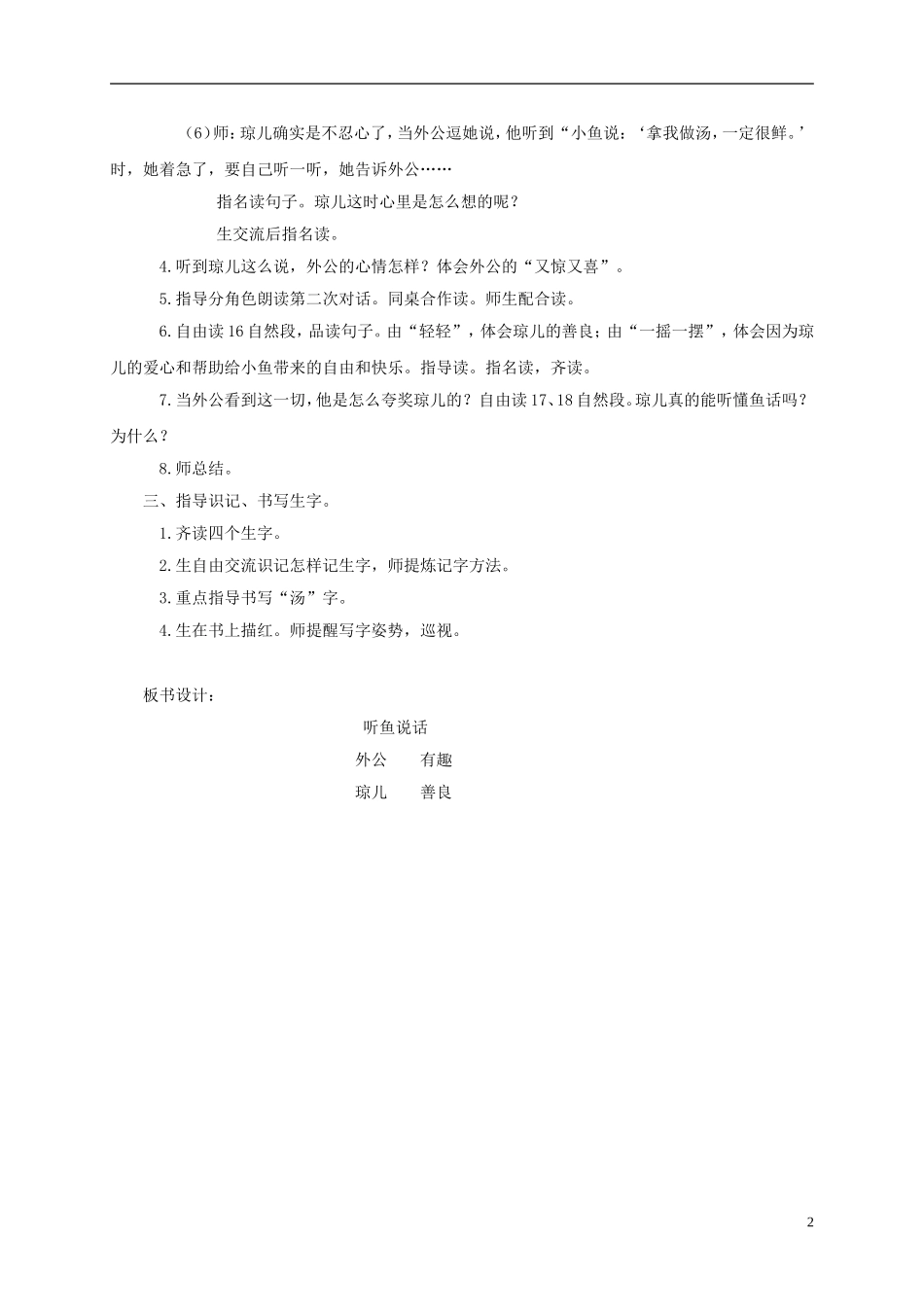 （6）师：琼儿确实是不忍心了，当外公逗她说，他听到“小鱼说：‘拿我做汤，一定很鲜。’时，她着急了，要自己听一听，她告诉外公……

指名读句子。琼儿这时心里是怎么想的呢？

生交流后指名读。

4.听到琼儿这么说，外公的心情怎样？体会外公的“又惊又喜”。

5.指导分角色朗读第二次对话。同桌合作读。师生配合读。

6.自由读16自然段，品读句子。由“轻轻”，体会琼儿的善良；由“一摇一摆”，体会因为琼儿的爱心和帮助给小鱼带来的自由和快乐。指导读。指名读，齐读。

7.当外公看到这一切，他是怎么夸奖琼儿的？自由读17、18自然段。琼儿真的能听懂鱼话吗？为什么？

8.师总结。

三、指导识记、书写生字。

1.齐读四个生字。

2.生自由交流识记怎样记生字，师提炼记字方法。

3.重点指导书写“汤”字。

4.生在书上描红。师提醒写字姿势，巡视。

板书设计：

听鱼说话

外公　　有趣

琼儿　　善良

2